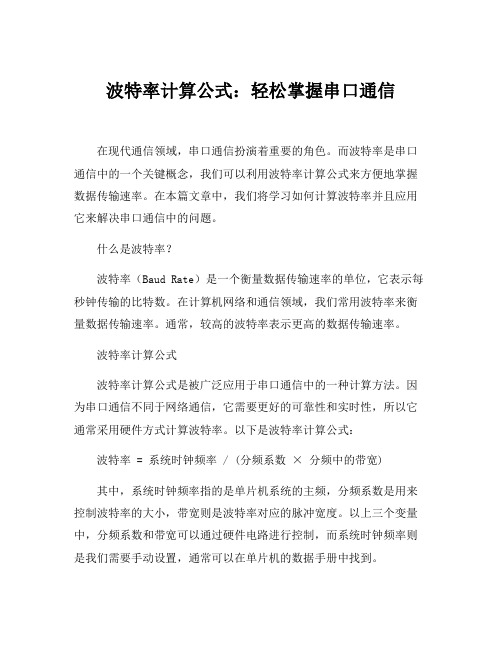 波特率计算公式：轻松掌握串口通信

在现代通信领域，串口通信扮演着重要的角色。而波特率是串口通信中的一个关键概念，我们可以利用波特率计算公式来方便地掌握数据传输速率。在本篇文章中，我们将学习如何计算波特率并且应用它来解决串口通信中的问题。

什么是波特率？

波特率（Baud Rate）是一个衡量数据传输速率的单位，它表示每秒钟传输的比特数。在计算机网络和通信领域，我们常用波特率来衡量数据传输速率。通常，较高的波特率表示更高的数据传输速率。

波特率计算公式

波特率计算公式是被广泛应用于串口通信中的一种计算方法。因为串口通信不同于网络通信，它需要更好的可靠性和实时性，所以它通常采用硬件方式计算波特率。以下是波特率计算公式：

波特率 = 系统时钟频率 / (分频系数 × 分频中的带宽)

其中，系统时钟频率指的是单片机系统的主频，分频系数是用来控制波特率的大小，带宽则是波特率对应的脉冲宽度。以上三个变量中，分频系数和带宽可以通过硬件电路进行控制，而系统时钟频率则是我们需要手动设置，通常可以在单片机的数据手册中找到。